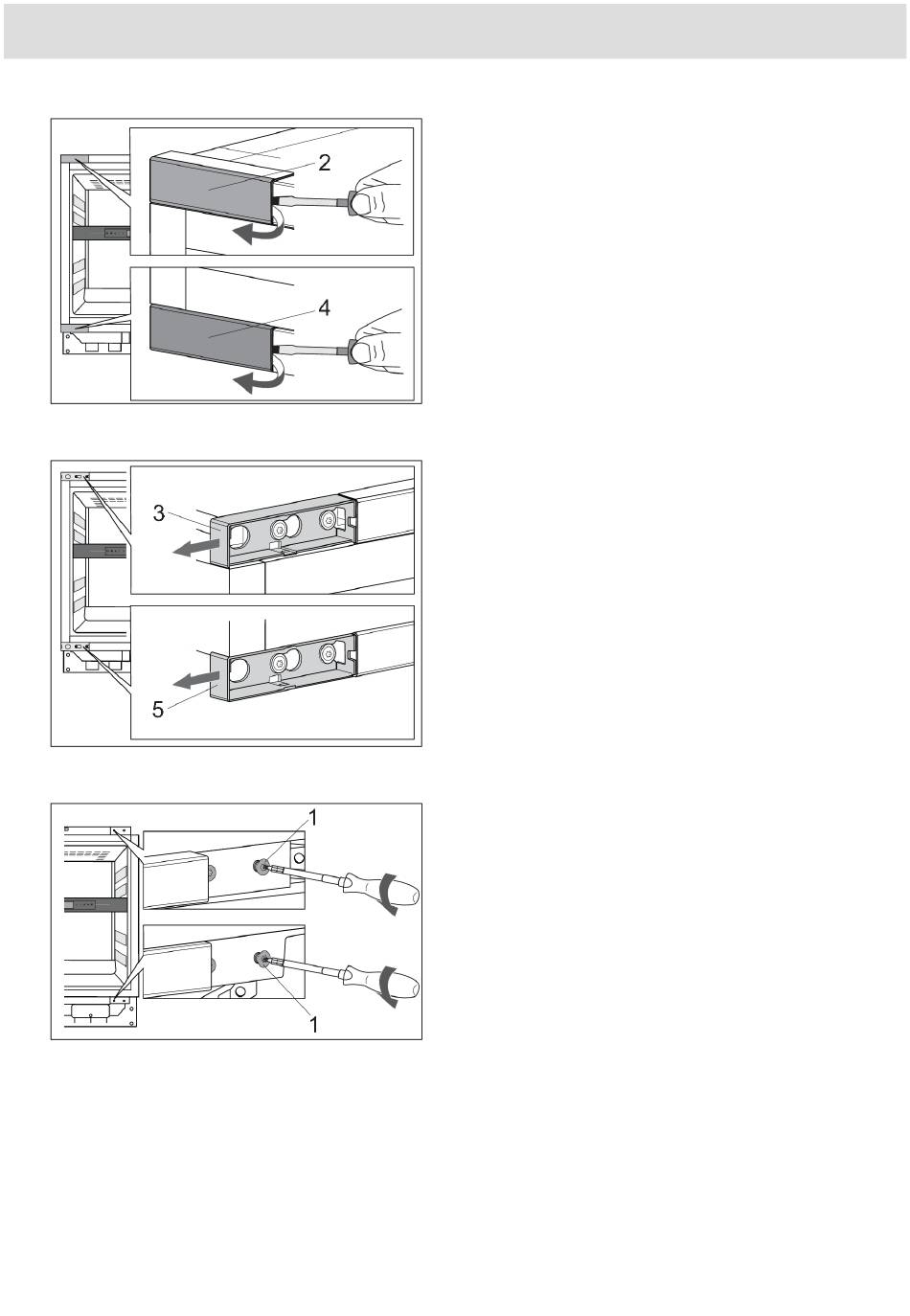 2

4

3

5

1

1